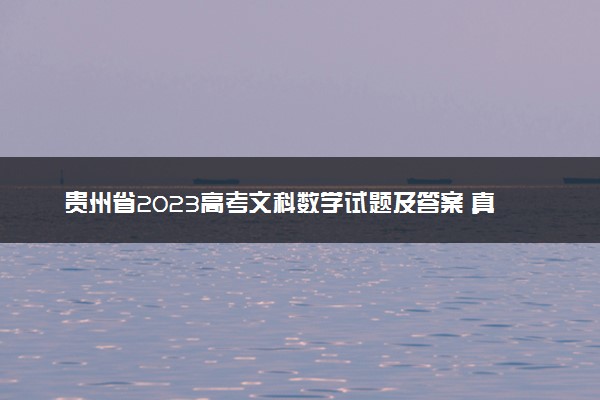 贵州省2023高考文科数学试题及答案 真